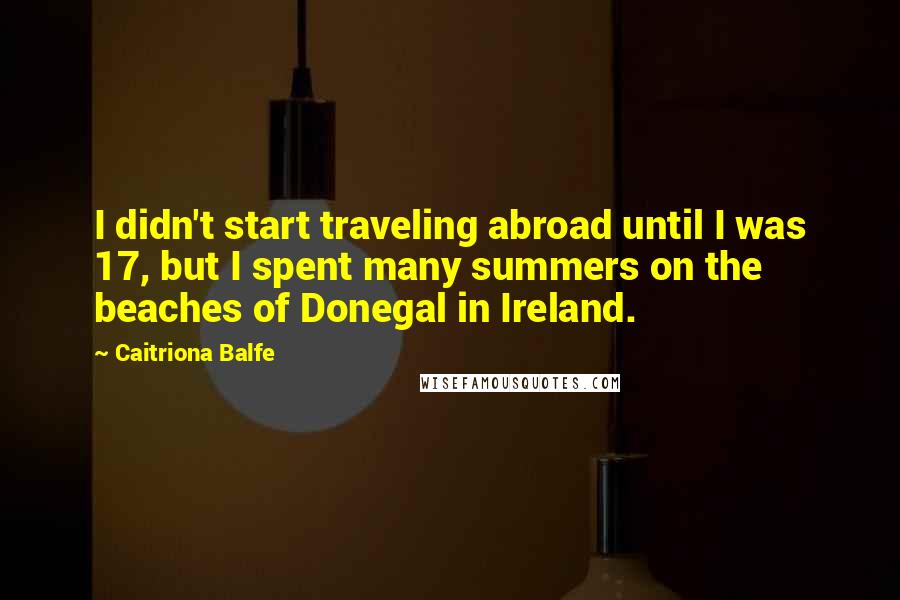 I didn't start traveling abroad until I was 17, but I spent many summers on the beaches of Donegal in Ireland.

~ Caitriona Balfe

WISEFAMOUSQUOTES.COM